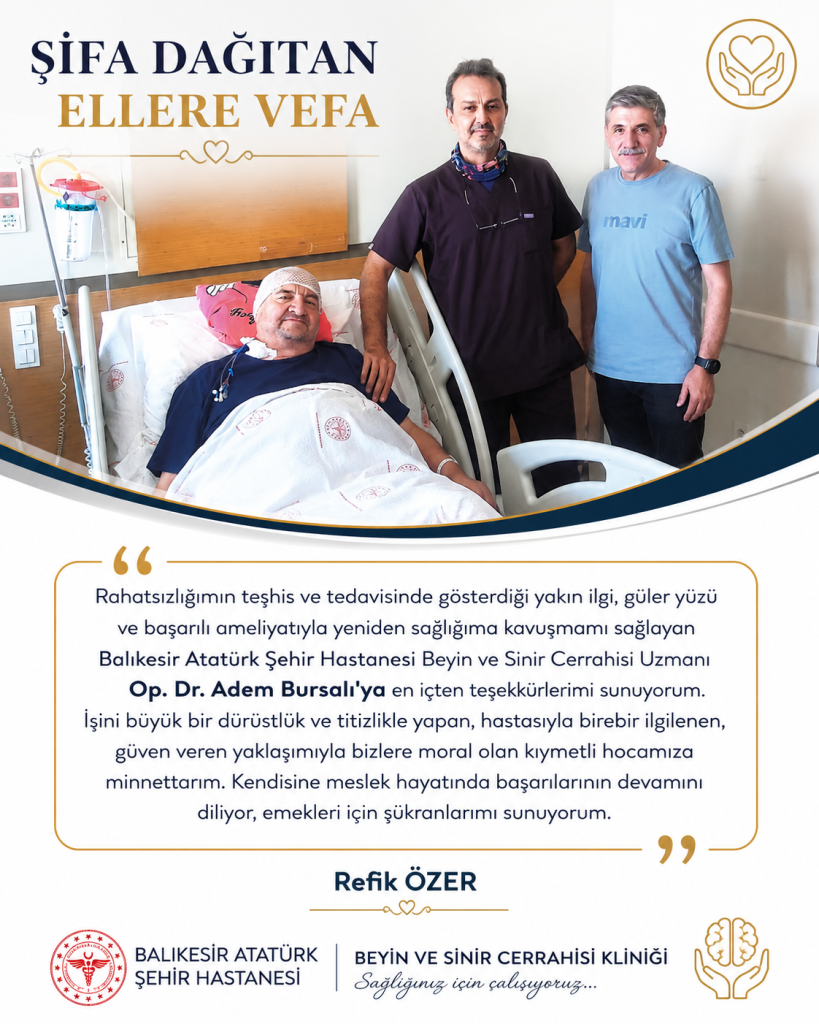 ŞİFA DAĞITAN
ELLERE VEFA

mavi

Rahatsızlığımın teşhis ve tedavisinde gösterdiği yakın ilgi, güler yüzü ve başarılı ameliyatıyla yeniden sağlığıma kavuşmamı sağlayan Balıkesir Atatürk Şehir Hastanesi Beyin ve Sinir Cerrahisi Uzmanı Op. Dr. Adem Bursalı'ya en içten teşekkürlerimi sunuyorum. İşini büyük bir dürüstlük ve titizlikle yapan, hastasıyla birebir ilgilenen, güven veren yaklaşımıyla bizlere moral olan kıymetli hocamıza minnettarım. Kendisine meslek hayatında başarılarının devamını diliyor, emekleri için şükranlarımı sunuyorum.

Refik ÖZER

BALIKESİR ATATÜRK
ŞEHİR HASTANESİ

BEYİN VE SİNİR CERRAHİSİ KLİNİĞİ
Sağlığınız için çalışıyoruz...